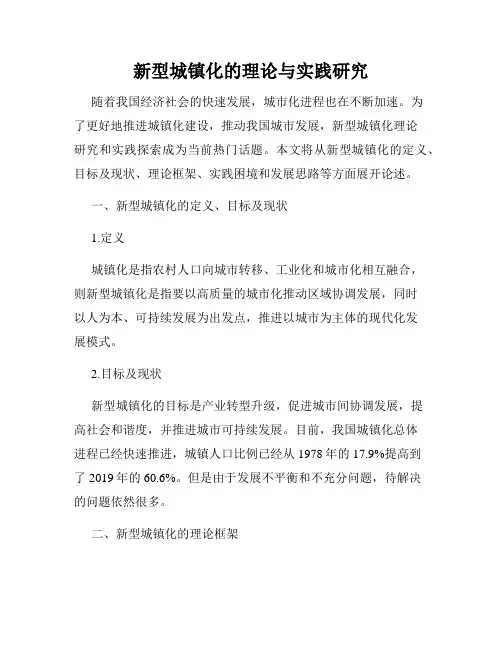 新型城镇化的理论与实践研究

随着我国经济社会的快速发展，城市化进程也在不断加速。为了更好地推进城镇化建设，推动我国城市发展，新型城镇化理论研究和实践探索成为当前热门话题。本文将从新型城镇化的定义、目标及现状、理论框架、实践困境和发展思路等方面展开论述。

一、新型城镇化的定义、目标及现状

1.定义

城镇化是指农村人口向城市转移、工业化和城市化相互融合，则新型城镇化是指要以高质量的城市化推动区域协调发展，同时以人为本、可持续发展为出发点，推进以城市为主体的现代化发展模式。

2.目标及现状

新型城镇化的目标是产业转型升级，促进城市间协调发展，提高社会和谐度，并推进城市可持续发展。目前，我国城镇化总体进程已经快速推进，城镇人口比例已经从 1978 年的 17.9%提高到了 2019 年的 60.6%。但是由于发展不平衡和不充分问题，待解决的问题依然很多。

二、新型城镇化的理论框架